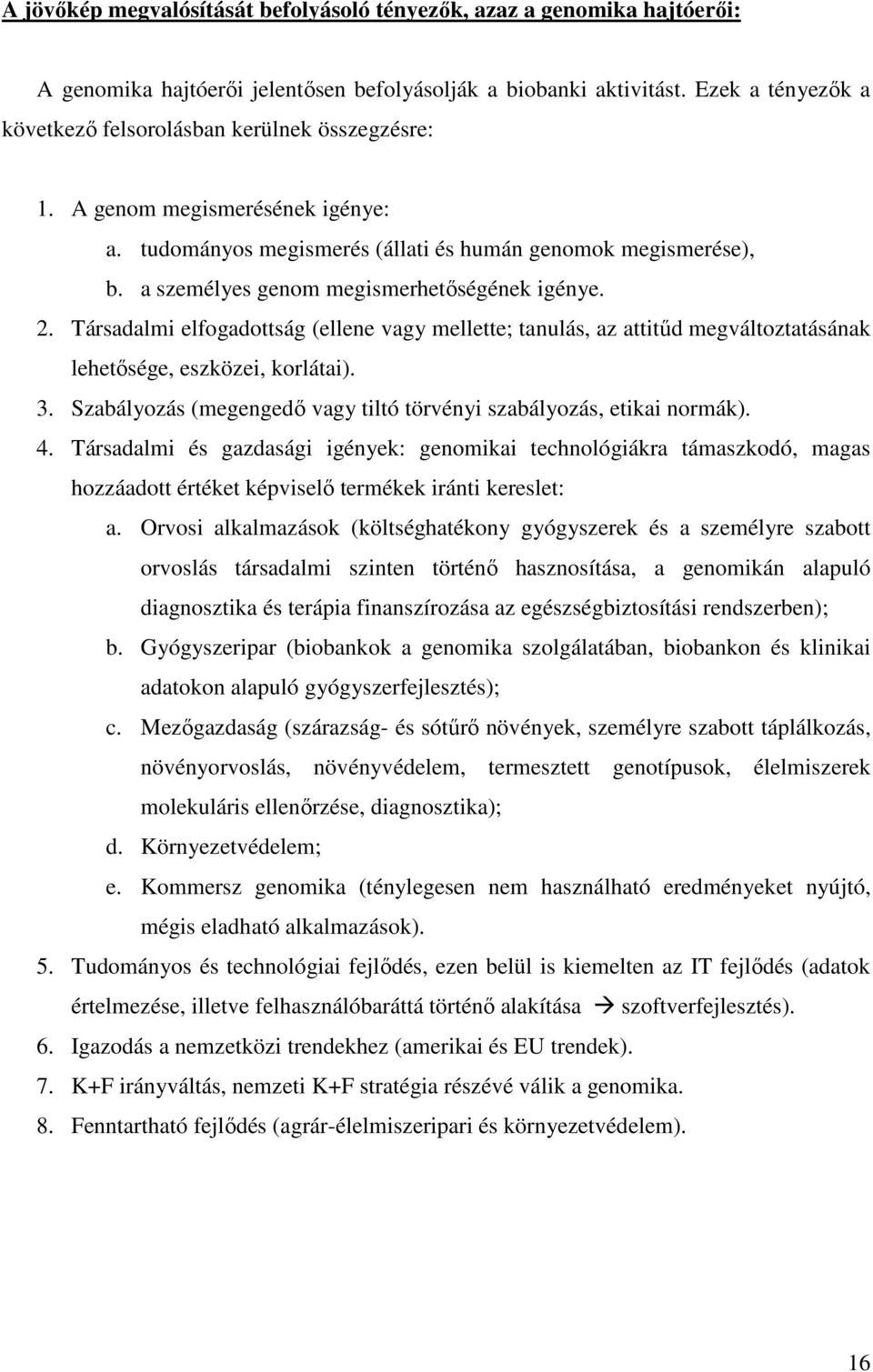 A jövőkép megvalósítását befolyásoló tényezők, azaz a genomika hajtóerői:

A genomika hajtóerői jelentősen befolyásolják a biobanki aktivitást. Ezek a tényezők a következő felsorolásban kerülnek összegzésre:

1. A genom megismerésének igénye:
   a. tudományos megismerés (állati és humán genomok megismerése),
   b. a személyes genom megismerhetőségének igénye.
2. Társadalmi elfogadottság (ellene vagy mellette; tanulás, az attitűd megváltoztatásának lehetősége, eszközei, korlátai).
3. Szabályozás (megengedő vagy tiltó törvényi szabályozás, etikai normák).
4. Társadalmi és gazdasági igények: genomikai technológiákra támaszkodó, magas hozzáadott értéket képviselő termékek iránti kereslet:
   a. Orvosi alkalmazások (költséghatékony gyógyszerek és a személyre szabott orvoslás társadalmi szinten történő hasznosítása, a genomikán alapuló diagnosztika és terápia finanszírozása az egészségbiztosítási rendszerben);
   b. Gyógyszeripar (biobankok a genomika szolgálatában, biobankon és klinikai adatokon alapuló gyógyszerfejlesztés);
   c. Mezőgazdaság (szárazság- és sótűrő növények, személyre szabott táplálkozás, növényorvoslás, növényvédelem, termesztett genotípusok, élelmiszerek molekuláris ellenőrzése, diagnosztika);
   d. Környezetvédelem;
   e. Kommersz genomika (ténylegesen nem használható eredményeket nyújtó, mégis eladható alkalmazások).
5. Tudományos és technológiai fejlődés, ezen belül is kiemelten az IT fejlődés (adatok értelmezése, illetve felhasználóbaráttá történő alakítása → szoftverfejlesztés).
6. Igazodás a nemzetközi trendekhez (amerikai és EU trendek).
7. K+F irányváltás, nemzeti K+F stratégia részévé válik a genomika.
8. Fenntartható fejlődés (agrár-élelmiszeripari és környezetvédelem).

16